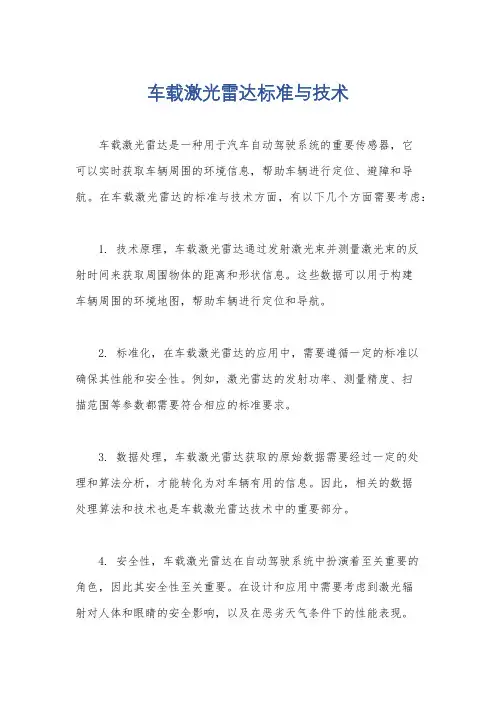 车载激光雷达标准与技术

车载激光雷达是一种用于汽车自动驾驶系统的重要传感器，它可以实时获取车辆周围的环境信息，帮助车辆进行定位、避障和导航。在车载激光雷达的标准与技术方面，有以下几个方面需要考虑：

1. 技术原理，车载激光雷达通过发射激光束并测量激光束的反射时间来获取周围物体的距离和形状信息。这些数据可以用于构建车辆周围的环境地图，帮助车辆进行定位和导航。

2. 标准化，在车载激光雷达的应用中，需要遵循一定的标准以确保其性能和安全性。例如，激光雷达的发射功率、测量精度、扫描范围等参数都需要符合相应的标准要求。

3. 数据处理，车载激光雷达获取的原始数据需要经过一定的处理和算法分析，才能转化为对车辆有用的信息。因此，相关的数据处理算法和技术也是车载激光雷达技术中的重要部分。

4. 安全性，车载激光雷达在自动驾驶系统中扮演着至关重要的角色，因此其安全性至关重要。在设计和应用中需要考虑到激光辐射对人体和眼睛的安全影响，以及在恶劣天气条件下的性能表现。